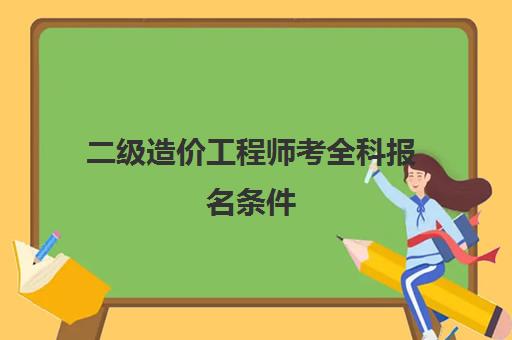 二级造价工程师考全科报名条件